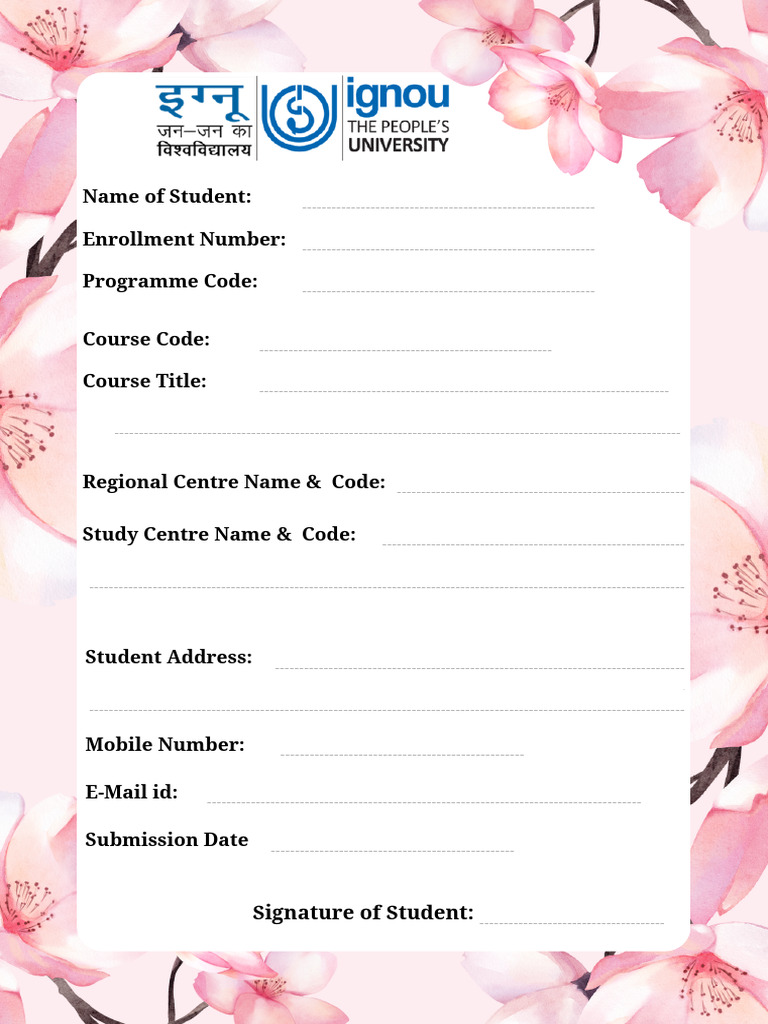 इग्नू
जन–जन का
विश्वविद्यालय

ignou
THE PEOPLE'S
UNIVERSITY

Name of Student:

Enrollment Number:

Programme Code:

Course Code:

Course Title:

Regional Centre Name & Code:

Study Centre Name & Code:

Student Address:

Mobile Number:

E-Mail id:

Submission Date

Signature of Student: